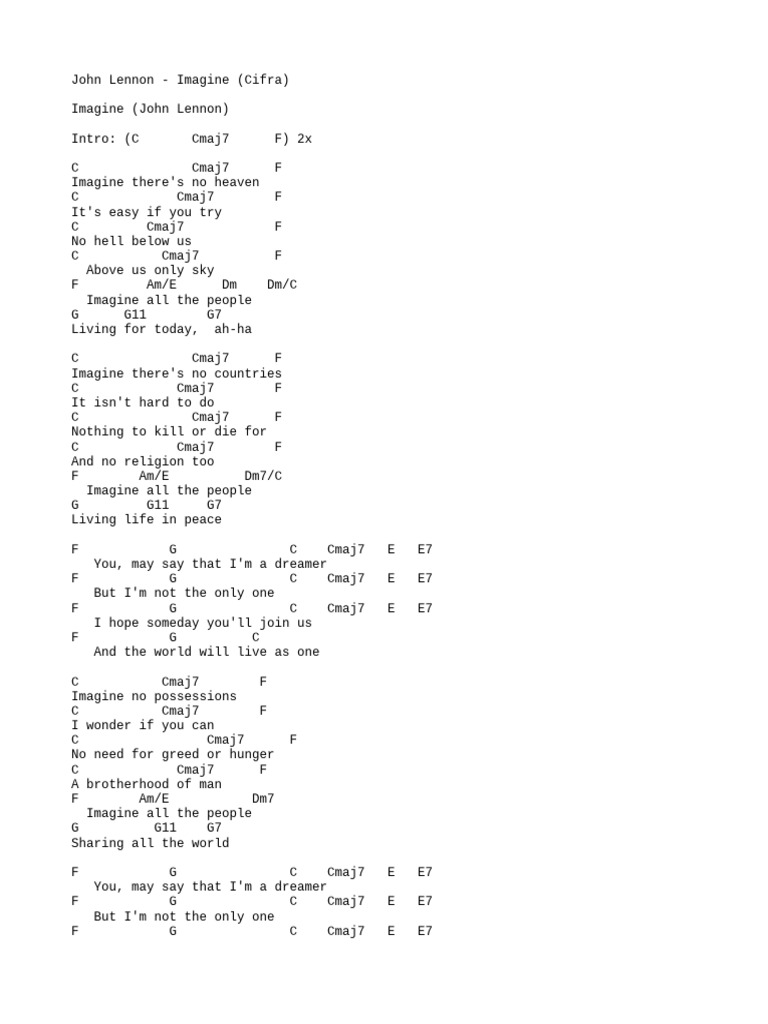 John Lennon - Imagine (Cifra)

Imagine (John Lennon)

Intro: (C Cmaj7 F) 2x

C Cmaj7 F
Imagine there's no heaven
C Cmaj7 F
It's easy if you try
C Cmaj7 F
No hell below us
C Cmaj7 F
Above us only sky
F Am/E Dm Dm/C
Imagine all the people
G G11 G7
Living for today, ah-ha

C Cmaj7 F
Imagine there's no countries
C Cmaj7 F
It isn't hard to do
C Cmaj7 F
Nothing to kill or die for
C Cmaj7 F
And no religion too
F Am/E Dm7/C
Imagine all the people
G G11 G7
Living life in peace

F G C Cmaj7 E E7
You, may say that I'm a dreamer
F G C Cmaj7 E E7
But I'm not the only one
F G C Cmaj7 E E7
I hope someday you'll join us
F G C
And the world will live as one

C Cmaj7 F
Imagine no possessions
C Cmaj7 F
I wonder if you can
C Cmaj7 F
No need for greed or hunger
C Cmaj7 F
A brotherhood of man
F Am/E Dm7
Imagine all the people
G G11 G7
Sharing all the world

F G C Cmaj7 E E7
You, may say that I'm a dreamer
F G C Cmaj7 E E7
But I'm not the only one
F G C Cmaj7 E E7